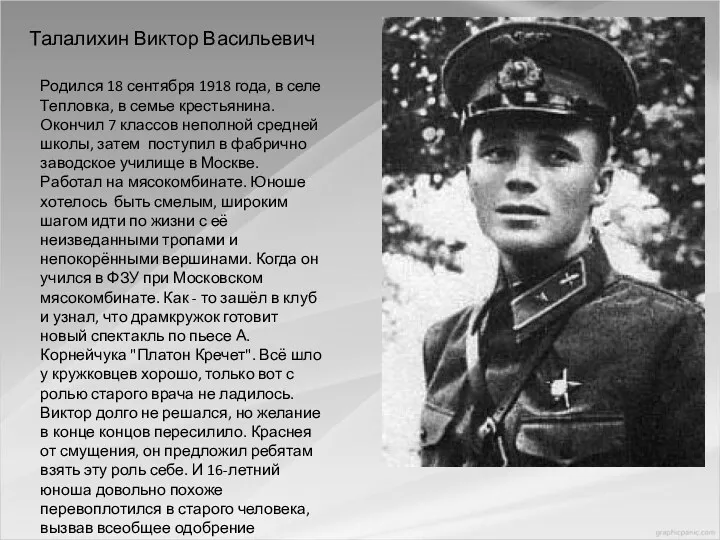 Талалихин Виктор Васильевич

Родился 18 сентября 1918 года, в селе Тепловка, в семье крестьянина. Окончил 7 классов неполной средней школы, затем поступил в фабрично заводское училище в Москве. Работал на мясокомбинате. Юноше хотелось быть смелым, широким шагом идти по жизни с её неизведанными тропами и непокорёнными вершинами. Когда он учился в ФЗУ при Московском мясокомбинате. Как - то зашёл в клуб и узнал, что драмкружок готовит новый спектакль по пьесе А. Корнейчука "Платон Кречет". Всё шло у кружковцев хорошо, только вот с ролью старого врача не ладилось. Виктор долго не решался, но желание в конце концов пересилило. Краснея от смущения, он предложил ребятам взять эту роль себе. И 16-летний юноша довольно похоже перевоплотился в старого человека, вызвав всеобщее одобрение

graphicpanic.com